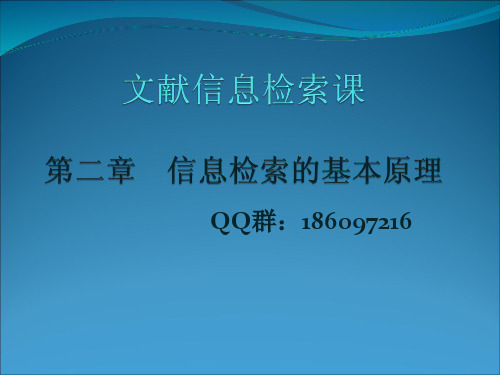 文献信息检索课

第二章　信息检索的基本原理

QQ群：186097216